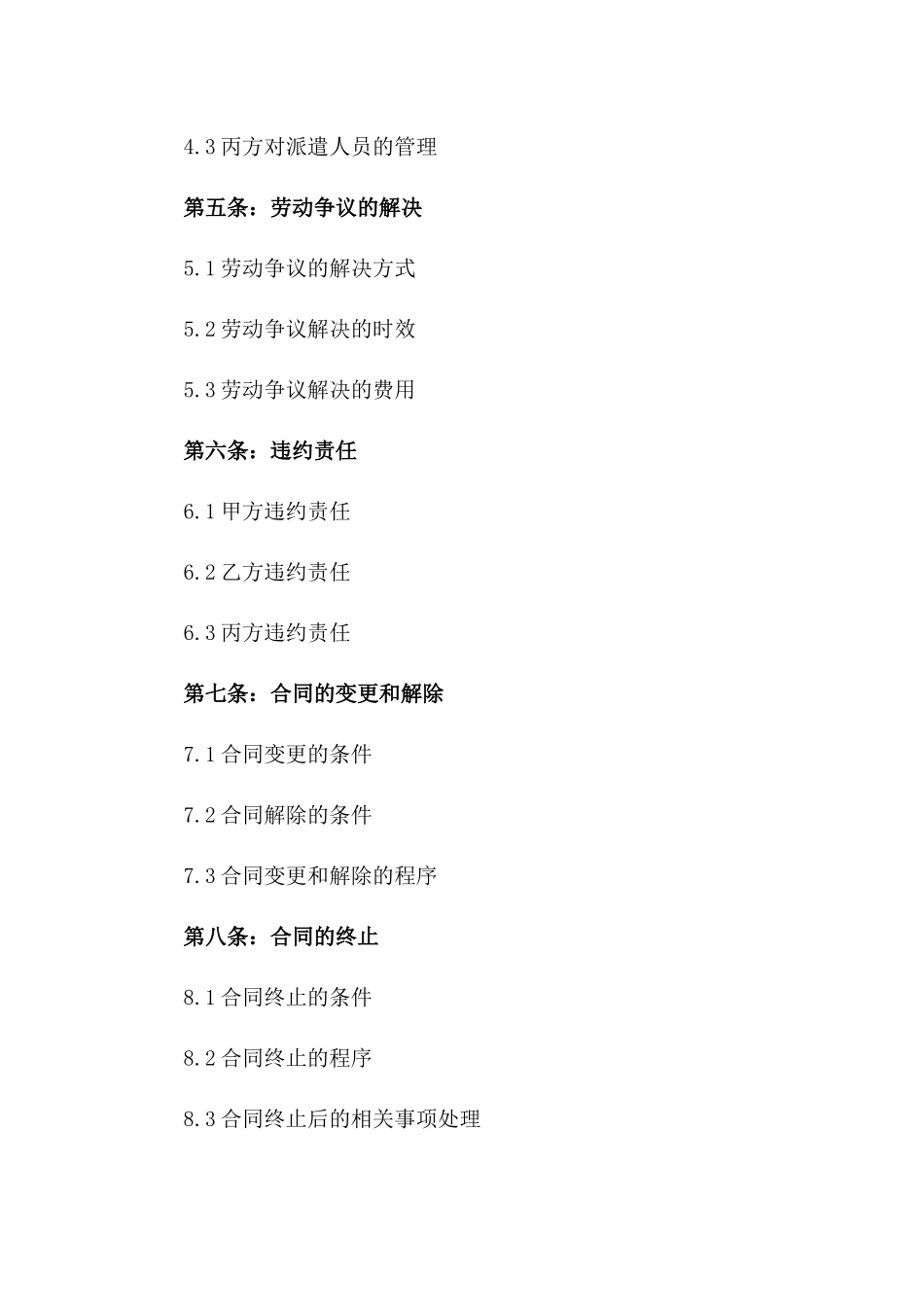 4.3 丙方对派遣人员的管理

第五条：劳动争议的解决

5.1 劳动争议的解决方式

5.2 劳动争议解决的时效

5.3 劳动争议解决的费用

第六条：违约责任

6.1 甲方违约责任

6.2 乙方违约责任

6.3 丙方违约责任

第七条：合同的变更和解除

7.1 合同变更的条件

7.2 合同解除的条件

7.3 合同变更和解除的程序

第八条：合同的终止

8.1 合同终止的条件

8.2 合同终止的程序

8.3 合同终止后的相关事项处理